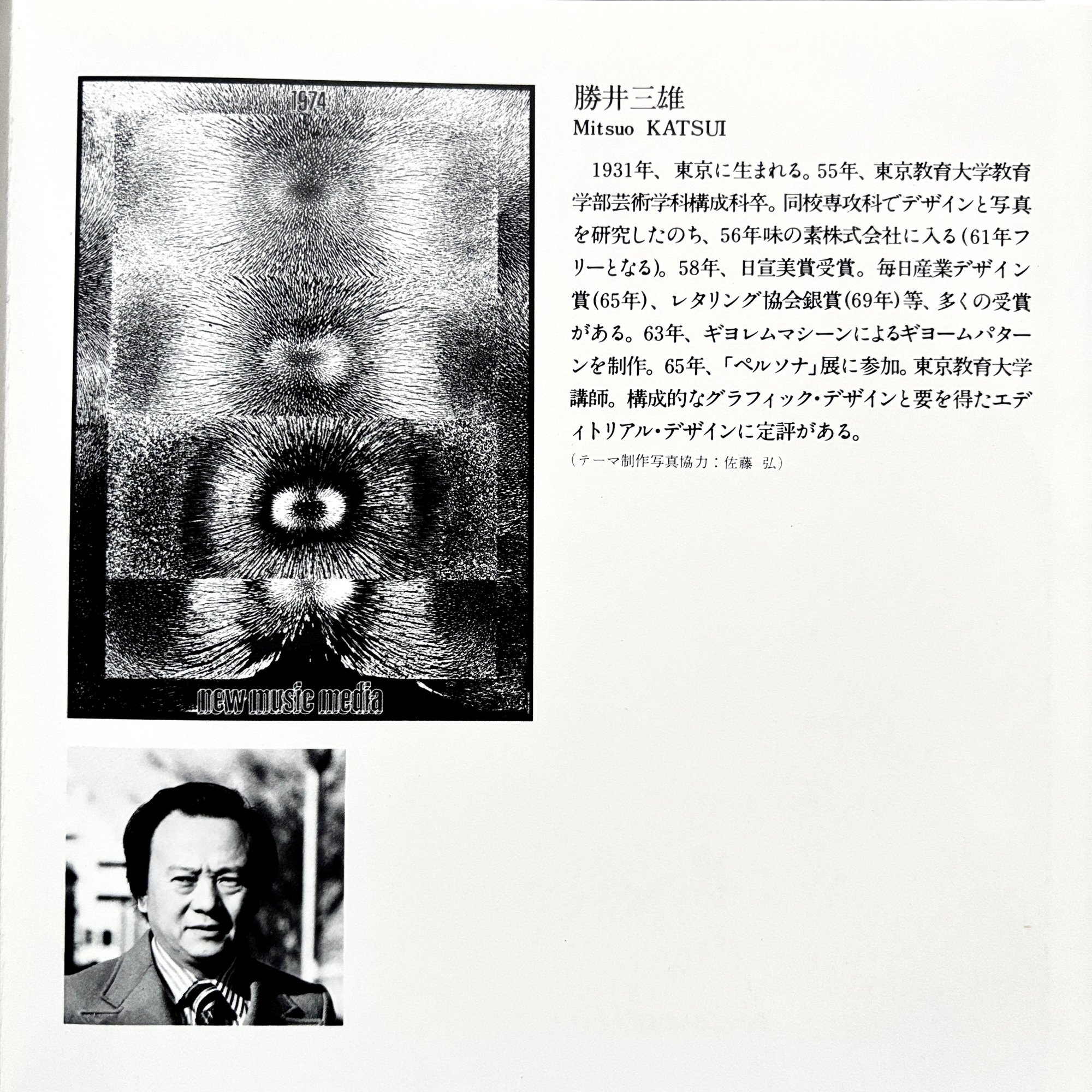 1974

new music media

勝井三雄
Mitsuo KATSUI

1931年、東京に生まれる。55年、東京教育大学教育学部芸術学科構成科卒。同校専攻科でデザインと写真を研究したのち、56年味の素株式会社に入る(61年フリーとなる)。58年、日宣美賞受賞。毎日産業デザイン賞(65年)、レタリング協会銀賞(69年)等、多くの受賞がある。63年、ギヨレムマシーンによるギヨームパターンを制作。65年、「ペルソナ」展に参加。東京教育大学講師。構成的なグラフィック・デザインと要を得たエディトリアル・デザインに定評がある。
(テーマ制作写真協力:佐藤 弘)